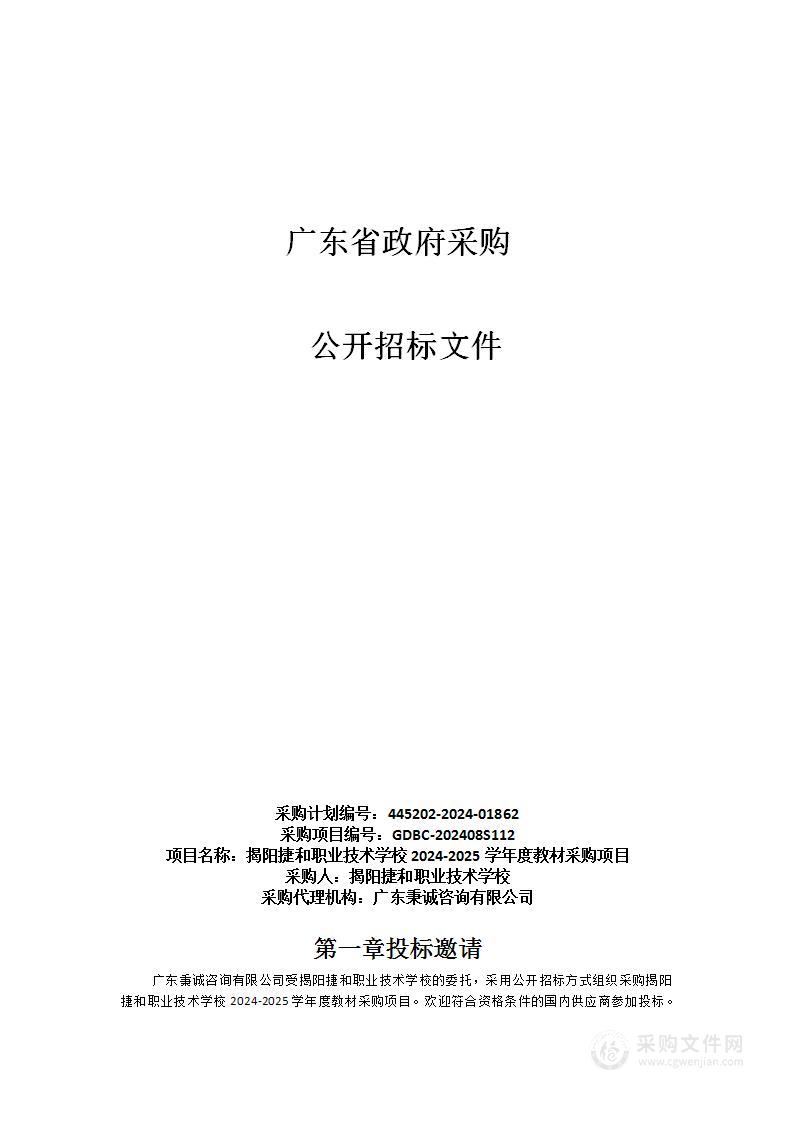 广东省政府采购

公开招标文件

采购计划编号：445202-2024-01862
采购项目编号：GDBC-202408S112
项目名称：揭阳捷和职业技术学校 2024-2025 学年度教材采购项目
采购人：揭阳捷和职业技术学校
采购代理机构：广东秉诚咨询有限公司

第一章投标邀请

广东秉诚咨询有限公司受揭阳捷和职业技术学校的委托，采用公开招标方式组织采购揭阳捷和职业技术学校 2024-2025 学年度教材采购项目。欢迎符合资格条件的国内供应商参加投标。

采购文件网
www.cgwenjian.com